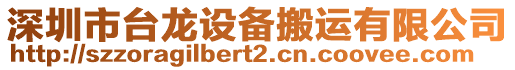 深圳市台龙设备搬运有限公司
http://szzoragilbert2.cn.coovee.com